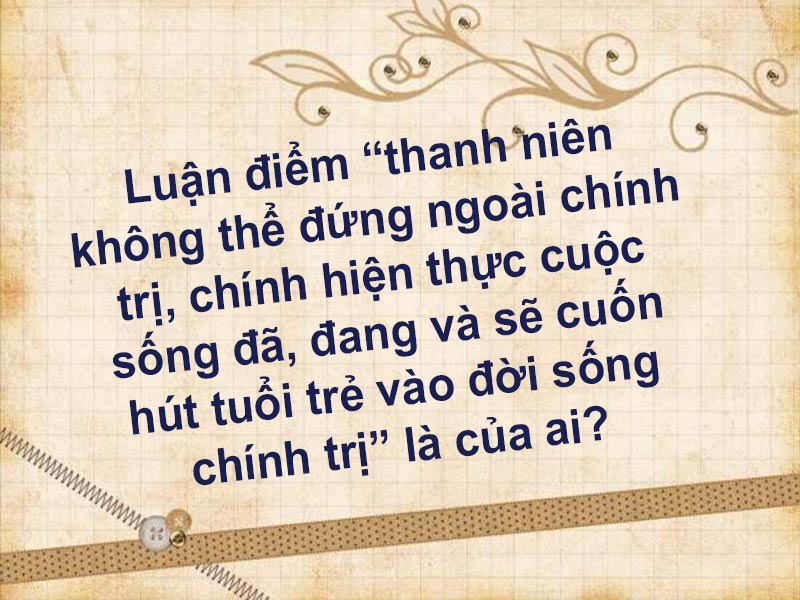 Luận điểm “thanh niên không thể đứng ngoài chính trị, chính hiện thực cuộc sống đã, đang và sẽ cuốn hút tuổi trẻ vào đời sống chính trị” là của ai?